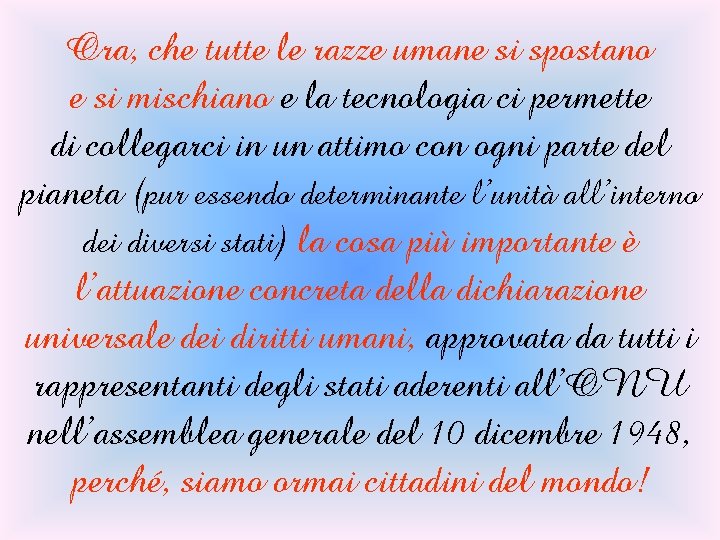 Ora, che tutte le razze umane si spostano e si mischiano e la tecnologia ci permette di collegarci in un attimo con ogni parte del pianeta (pur essendo determinante l'unità all'interno dei diversi stati) la cosa più importante è l'attuazione concreta della dichiarazione universale dei diritti umani, approvata da tutti i rappresentanti degli stati aderenti all'ONU nell'assemblea generale del 10 dicembre 1948, perché, siamo ormai cittadini del mondo!